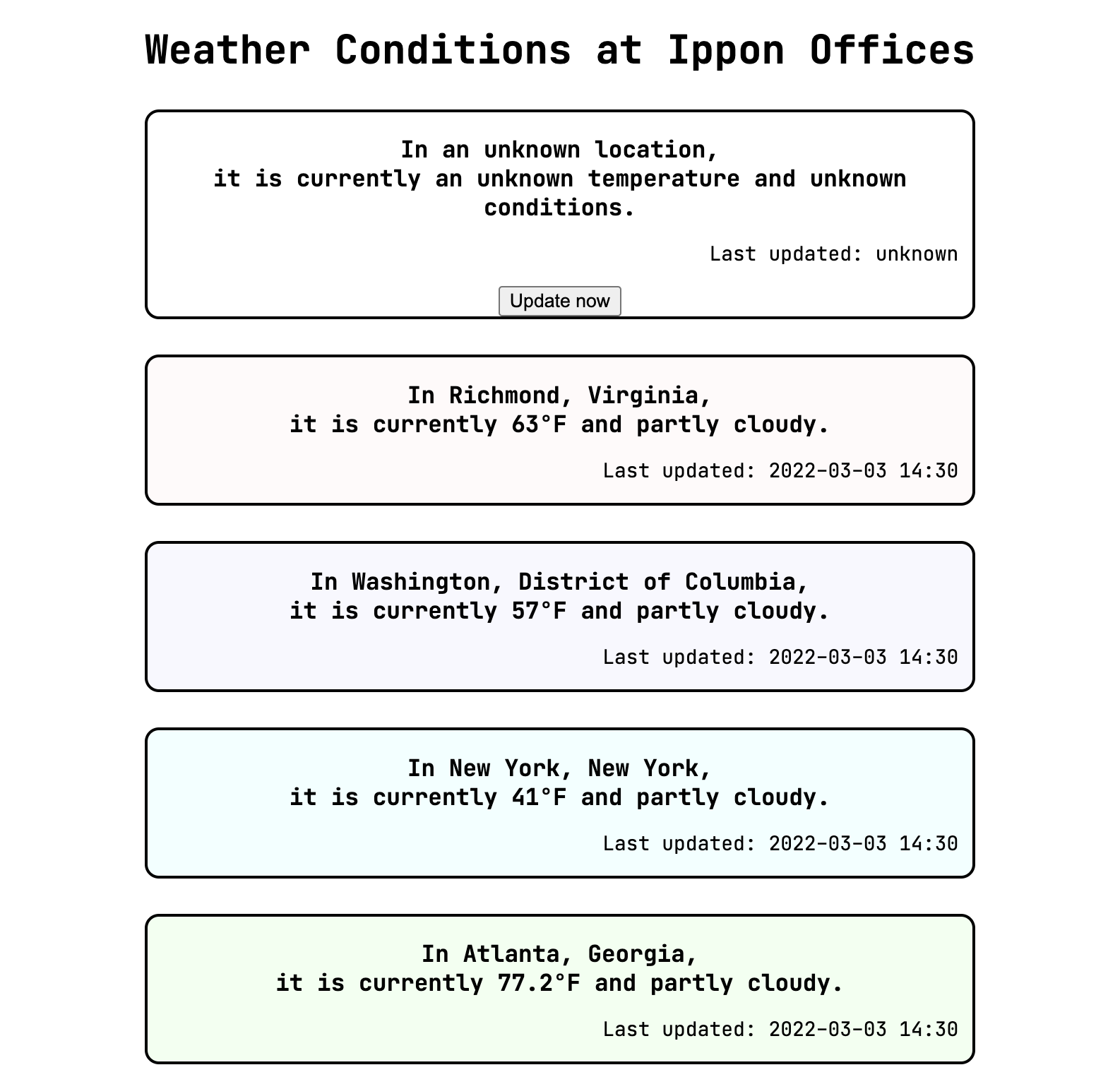 Weather Conditions at Ippon Offices

In an unknown location,
it is currently an unknown temperature and unknown conditions.

Last updated: unknown

Update now

In Richmond, Virginia,
it is currently 63°F and partly cloudy.

Last updated: 2022-03-03 14:30

In Washington, District of Columbia,
it is currently 57°F and partly cloudy.

Last updated: 2022-03-03 14:30

In New York, New York,
it is currently 41°F and partly cloudy.

Last updated: 2022-03-03 14:30

In Atlanta, Georgia,
it is currently 77.2°F and partly cloudy.

Last updated: 2022-03-03 14:30